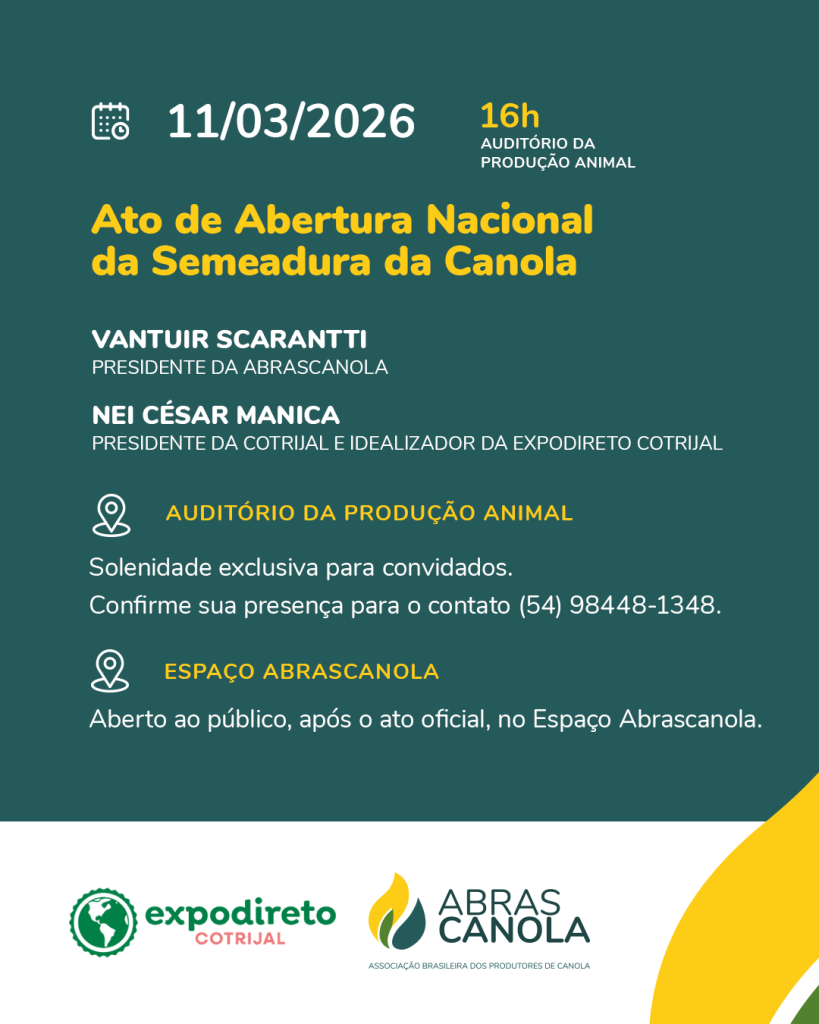 11/03/2026

16h
AUDITÓRIO DA PRODUÇÃO ANIMAL

Ato de Abertura Nacional da Semeadura da Canola

VANTUIR SCARANTTI
PRESIDENTE DA ABRASCANOLA

NEI CÉSAR MANICA
PRESIDENTE DA COTRIJAL E IDEALIZADOR DA EXPODIRETO COTRIJAL

AUDITÓRIO DA PRODUÇÃO ANIMAL

Solenidade exclusiva para convidados.
Confirme sua presença para o contato (54) 98448-1348.

ESPAÇO ABRASCANOLA

Aberto ao público, após o ato oficial, no Espaço Abrascanola.

expodireto
COTRIJAL

ABRAS
CANOLA
ASSOCIAÇÃO BRASILEIRA DOS PRODUTORES DE CANOLA